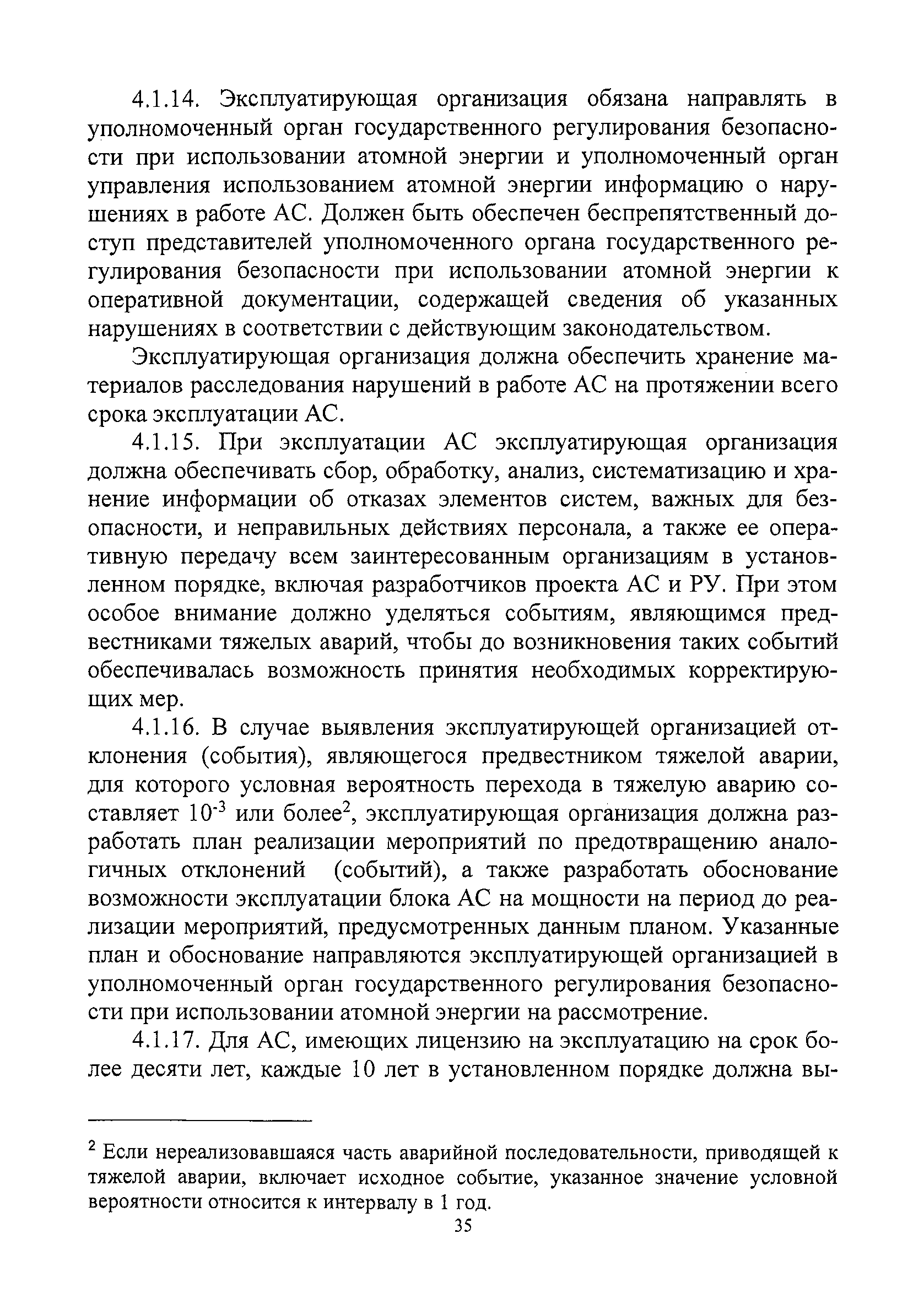 4.1.14. Эксплуатирующая организация обязана направлять в уполномоченный орган государственного регулирования безопасности при использовании атомной энергии и уполномоченный орган управления использованием атомной энергии информацию о нарушениях в работе АС. Должен быть обеспечен беспрепятственный доступ представителей уполномоченного органа государственного регулирования безопасности при использовании атомной энергии к оперативной документации, содержащей сведения об указанных нарушениях в соответствии с действующим законодательством.

Эксплуатирующая организация должна обеспечить хранение материалов расследования нарушений в работе АС на протяжении всего срока эксплуатации АС.

4.1.15. При эксплуатации АС эксплуатирующая организация должна обеспечивать сбор, обработку, анализ, систематизацию и хранение информации об отказах элементов систем, важных для безопасности, и неправильных действиях персонала, а также ее оперативную передачу всем заинтересованным организациям в установленном порядке, включая разработчиков проекта АС и РУ. При этом особое внимание должно уделяться событиям, являющимся предвестниками тяжелых аварий, чтобы до возникновения таких событий обеспечивалась возможность принятия необходимых корректирующих мер.

4.1.16. В случае выявления эксплуатирующей организацией отклонения (события), являющегося предвестником тяжелой аварии, для которого условная вероятность перехода в тяжелую аварию составляет $10^{-3}$ или более$^2$, эксплуатирующая организация должна разработать план реализации мероприятий по предотвращению аналогичных отклонений (событий), а также разработать обоснование возможности эксплуатации блока АС на мощности на период до реализации мероприятий, предусмотренных данным планом. Указанные план и обоснование направляются эксплуатирующей организацией в уполномоченный орган государственного регулирования безопасности при использовании атомной энергии на рассмотрение.

4.1.17. Для АС, имеющих лицензию на эксплуатацию на срок более десяти лет, каждые 10 лет в установленном порядке должна вы-

$^2$ Если нереализовавшаяся часть аварийной последовательности, приводящей к тяжелой аварии, включает исходное событие, указанное значение условной вероятности относится к интервалу в 1 год.

35